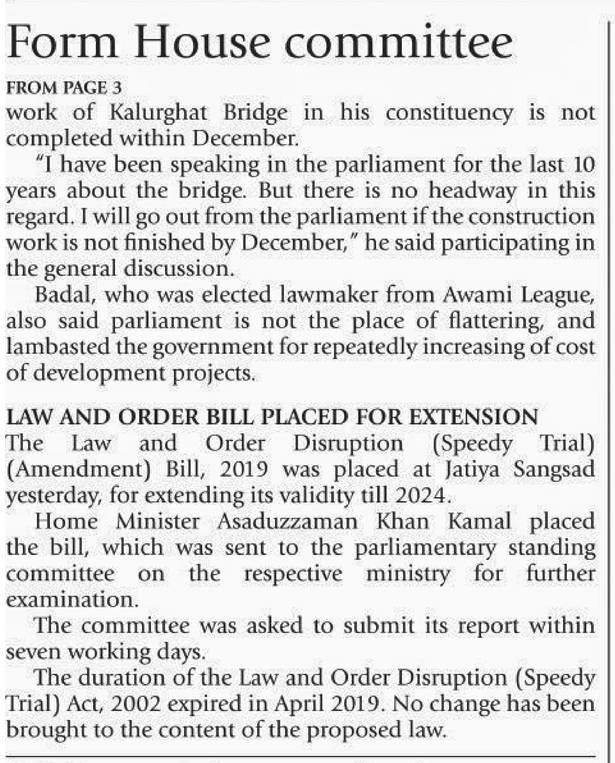 Form House committee

FROM PAGE 3
work of Kalurghat Bridge in his constituency is not completed within December.

"I have been speaking in the parliament for the last 10 years about the bridge. But there is no headway in this regard. I will go out from the parliament if the construction work is not finished by December," he said participating in the general discussion.

Badal, who was elected lawmaker from Awami League, also said parliament is not the place of flattering, and lambasted the government for repeatedly increasing of cost of development projects.

LAW AND ORDER BILL PLACED FOR EXTENSION
The Law and Order Disruption (Speedy Trial) (Amendment) Bill, 2019 was placed at Jatiya Sangsad yesterday, for extending its validity till 2024.

Home Minister Asaduzzaman Khan Kamal placed the bill, which was sent to the parliamentary standing committee on the respective ministry for further examination.

The committee was asked to submit its report within seven working days.

The duration of the Law and Order Disruption (Speedy Trial) Act, 2002 expired in April 2019. No change has been brought to the content of the proposed law.